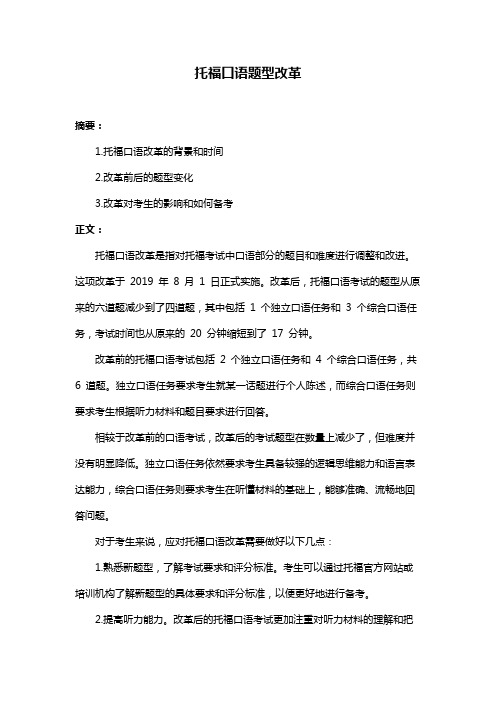 托福口语题型改革

摘要：

1.托福口语改革的背景和时间

2.改革前后的题型变化

3.改革对考生的影响和如何备考

正文：

托福口语改革是指对托福考试中口语部分的题目和难度进行调整和改进。这项改革于 2019 年 8 月 1 日正式实施。改革后，托福口语考试的题型从原来的六道题减少到了四道题，其中包括 1 个独立口语任务和 3 个综合口语任务，考试时间也从原来的 20 分钟缩短到了 17 分钟。

改革前的托福口语考试包括 2 个独立口语任务和 4 个综合口语任务，共 6 道题。独立口语任务要求考生就某一话题进行个人陈述，而综合口语任务则要求考生根据听力材料和题目要求进行回答。

相较于改革前的口语考试，改革后的考试题型在数量上减少了，但难度并没有明显降低。独立口语任务依然要求考生具备较强的逻辑思维能力和语言表达能力，综合口语任务则要求考生在听懂材料的基础上，能够准确、流畅地回答问题。

对于考生来说，应对托福口语改革需要做好以下几点：

1.熟悉新题型，了解考试要求和评分标准。考生可以通过托福官方网站或培训机构了解新题型的具体要求和评分标准，以便更好地进行备考。

2.提高听力能力。改革后的托福口语考试更加注重对听力材料的理解和把